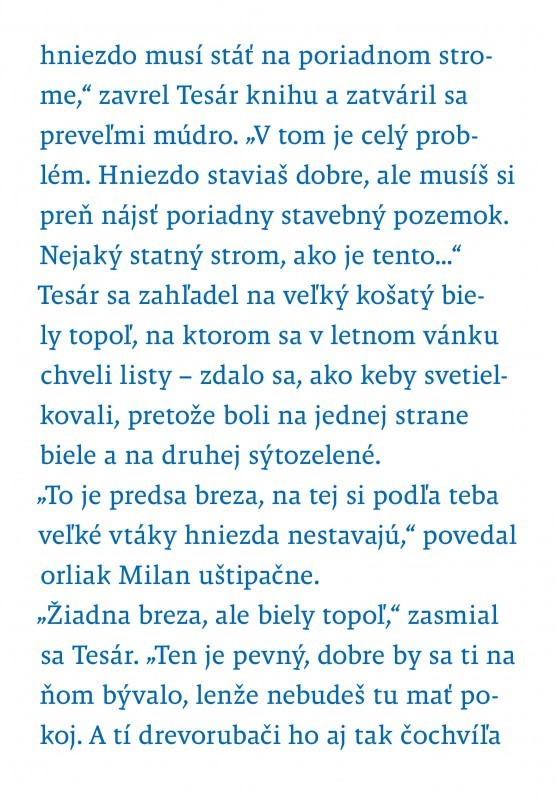 hniezdo musí stáť na poriadnom strome,“ zavrel Tesár knihu a zatváril sa preveľmi múdro. „V tom je celý problém. Hniezdo staviaš dobre, ale musíš si preň nájsť poriadny stavebný pozemok. Nejaký statný strom, ako je tento...“
Tesár sa zahľadel na veľký košatý biely topoľ, na ktorom sa v letnom vánku chveli listy – zdalo sa, ako keby svetielkovali, pretože boli na jednej strane biele a na druhej sýtozelené.
„To je predsa breza, na tej si podľa teba veľké vtáky hniezda nestavajú,“ povedal orliak Milan uštipačne.
„Žiadna breza, ale biely topoľ,“ zasmial sa Tesár. „Ten je pevný, dobre by sa ti na ňom bývalo, lenže nebudeš tu mať pokoj. A tí drevorubači ho aj tak čochvíľa